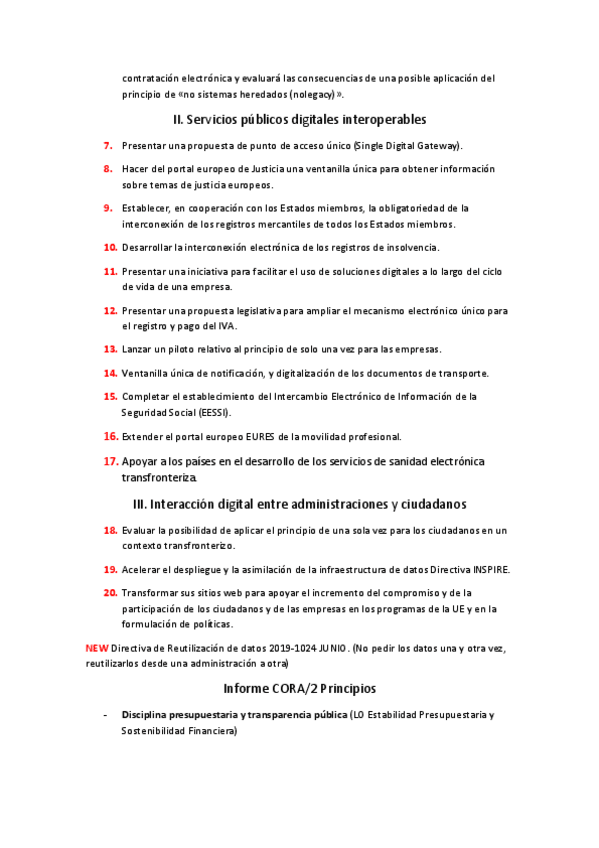 contratación electrónica y evaluará las consecuencias de una posible aplicación del principio de «no sistemas heredados (nolegacy)».

II. Servicios públicos digitales interoperables

7. Presentar una propuesta de punto de acceso único (Single Digital Gateway).

8. Hacer del portal europeo de Justicia una ventanilla única para obtener información sobre temas de justicia europeos.

9. Establecer, en cooperación con los Estados miembros, la obligatoriedad de la interconexión de los registros mercantiles de todos los Estados miembros.

10. Desarrollar la interconexión electrónica de los registros de insolvencia.

11. Presentar una iniciativa para facilitar el uso de soluciones digitales a lo largo del ciclo de vida de una empresa.

12. Presentar una propuesta legislativa para ampliar el mecanismo electrónico único para el registro y pago del IVA.

13. Lanzar un piloto relativo al principio de solo una vez para las empresas.

14. Ventanilla única de notificación, y digitalización de los documentos de transporte.

15. Completar el establecimiento del Intercambio Electrónico de Información de la Seguridad Social (EESSI).

16. Extender el portal europeo EURES de la movilidad profesional.

17. Apoyar a los países en el desarrollo de los servicios de sanidad electrónica transfronteriza.

III. Interacción digital entre administraciones y ciudadanos

18. Evaluar la posibilidad de aplicar el principio de una sola vez para los ciudadanos en un contexto transfronterizo.

19. Acelerar el despliegue y la asimilación de la infraestructura de datos Directiva INSPIRE.

20. Transformar sus sitios web para apoyar el incremento del compromiso y de la participación de los ciudadanos y de las empresas en los programas de la UE y en la formulación de políticas.

NEW Directiva de Reutilización de datos 2019-1024 JUNIO. (No pedir los datos una y otra vez, reutilizarlos desde una administración a otra)

Informe CORA/2 Principios

- Disciplina presupuestaria y transparencia pública (LO Estabilidad Presupuestaria y Sostenibilidad Financiera)